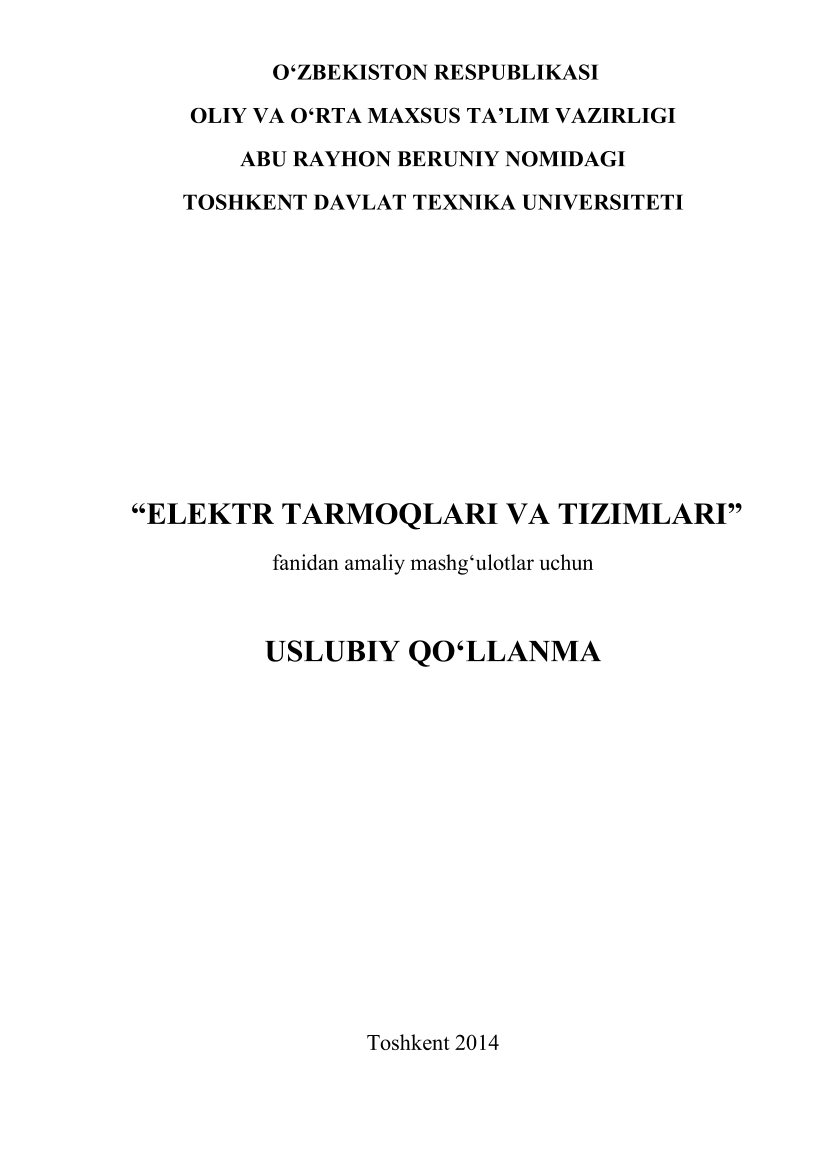 O‘ZBEKISTON RESPUBLIKASI
OLIY VA O‘RTA MAXSUS TA’LIM VAZIRLIGI
ABU RAYHON BERUNIY NOMIDAGI
TOSHKENT DAVLAT TEXNIKA UNIVERSITETI

“ELEKTR TARMOQLARI VA TIZIMLARI”
fanidan amaliy mashg‘ulotlar uchun

USLUBIY QO‘LLANMA

Toshkent 2014